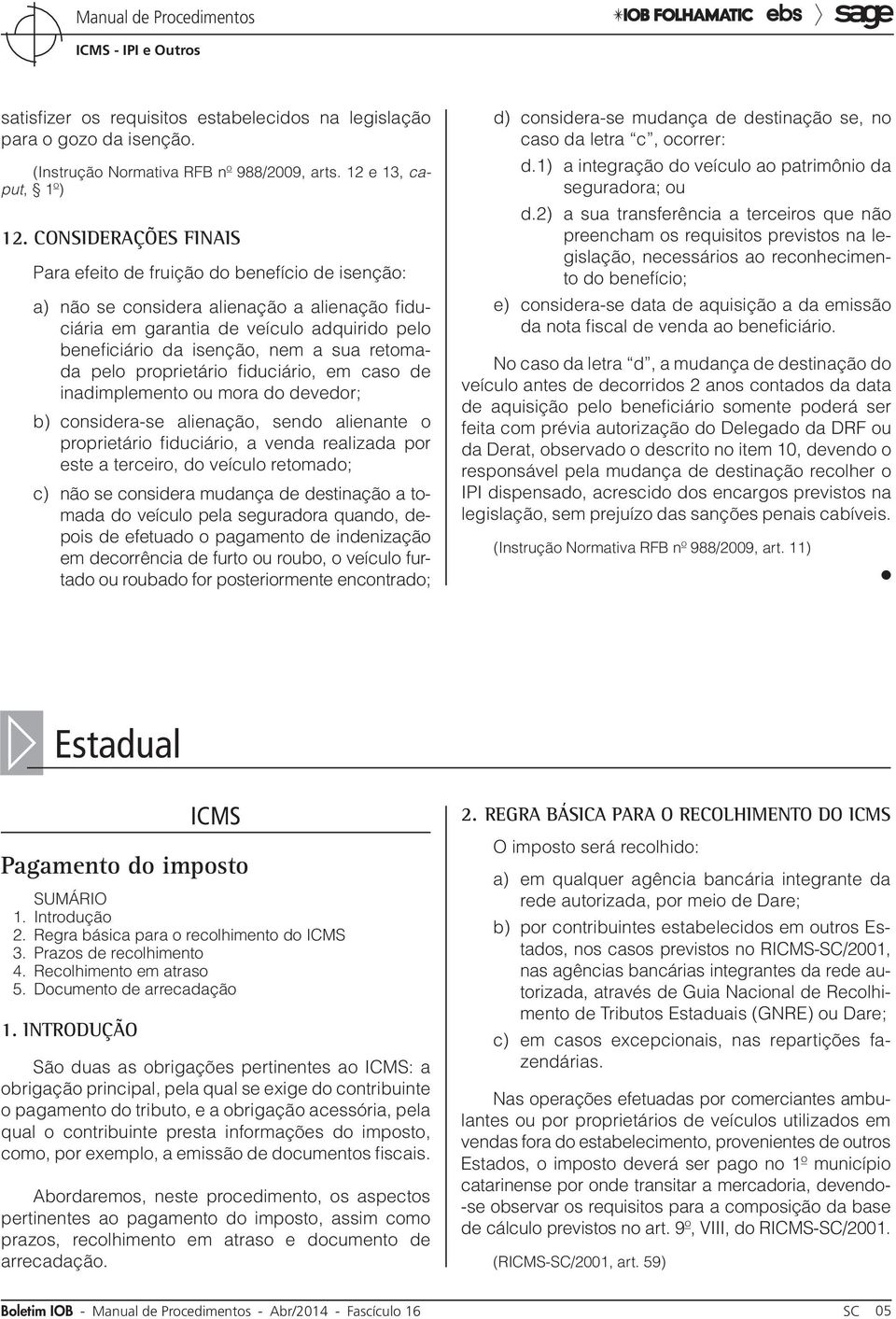 Manual de Procedimentos
ICMS - IPI e Outros
IOB FOLHAMATIC ebs sage

satisfizer os requisitos estabelecidos na legislação para o gozo da isenção.

(Instrução Normativa RFB nº 988/2009, arts. 12 e 13, caput, § 1º)

12. CONSIDERAÇÕES FINAIS

Para efeito de fruição do benefício de isenção:

a) não se considera alienação a alienação fiduciária em garantia de veículo adquirido pelo beneficiário da isenção, nem a sua retomada pelo proprietário fiduciário, em caso de inadimplemento ou mora do devedor;

b) considera-se alienação, sendo alienante o proprietário fiduciário, a venda realizada por este a terceiro, do veículo retomado;

c) não se considera mudança de destinação a tomada do veículo pela seguradora quando, depois de efetuado o pagamento de indenização em decorrência de furto ou roubo, o veículo furtado ou roubado for posteriormente encontrado;

d) considera-se mudança de destinação se, no caso da letra "c", ocorrer:

d.1) a integração do veículo ao patrimônio da seguradora; ou

d.2) a sua transferência a terceiros que não preencham os requisitos previstos na legislação, necessários ao reconhecimento do benefício;

e) considera-se data de aquisição a da emissão da nota fiscal de venda ao beneficiário.

No caso da letra "d", a mudança de destinação do veículo antes de decorridos 2 anos contados da data de aquisição pelo beneficiário somente poderá ser feita com prévia autorização do Delegado da DRF ou da Derat, observado o descrito no item 10, devendo o responsável pela mudança de destinação recolher o IPI dispensado, acrescido dos encargos previstos na legislação, sem prejuízo das sanções penais cabíveis.

(Instrução Normativa RFB nº 988/2009, art. 11)

Estadual

ICMS

Pagamento do imposto

SUMÁRIO
1. Introdução
2. Regra básica para o recolhimento do ICMS
3. Prazos de recolhimento
4. Recolhimento em atraso
5. Documento de arrecadação

1. INTRODUÇÃO

São duas as obrigações pertinentes ao ICMS: a obrigação principal, pela qual se exige do contribuinte o pagamento do tributo, e a obrigação acessória, pela qual o contribuinte presta informações do imposto, como, por exemplo, a emissão de documentos fiscais.

Abordaremos, neste procedimento, os aspectos pertinentes ao pagamento do imposto, assim como prazos, recolhimento em atraso e documento de arrecadação.

2. REGRA BÁSICA PARA O RECOLHIMENTO DO ICMS

O imposto será recolhido:

a) em qualquer agência bancária integrante da rede autorizada, por meio de Dare;

b) por contribuintes estabelecidos em outros Estados, nos casos previstos no RICMS-SC/2001, nas agências bancárias integrantes da rede autorizada, através de Guia Nacional de Recolhimento de Tributos Estaduais (GNRE) ou Dare;

c) em casos excepcionais, nas repartições fazendárias.

Nas operações efetuadas por comerciantes ambulantes ou por proprietários de veículos utilizados em vendas fora do estabelecimento, provenientes de outros Estados, o imposto deverá ser pago no 1º município catarinense por onde transitar a mercadoria, devendo-se observar os requisitos para a composição da base de cálculo previstos no art. 9º, VIII, do RICMS-SC/2001.

(RICMS-SC/2001, art. 59)

Boletim IOB - Manual de Procedimentos - Abr/2014 - Fascículo 16 SC 05